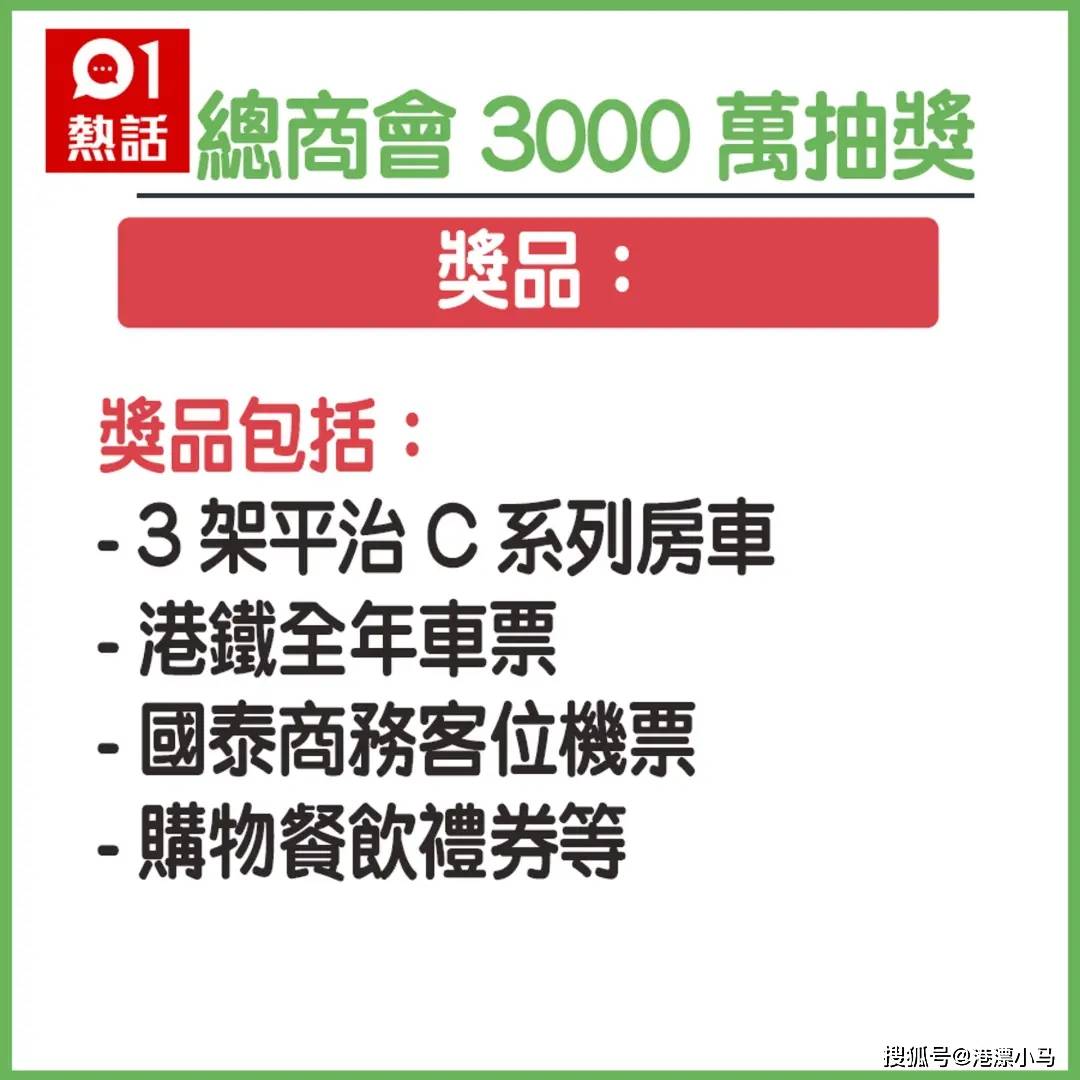 01
熱話
總商會 3000 萬抽獎

獎品：

獎品包括：
- 3 架平治 C 系列房車
- 港鐵全年車票
- 國泰商務客位機票
- 購物餐飲禮券等

搜狐号@港漂小马